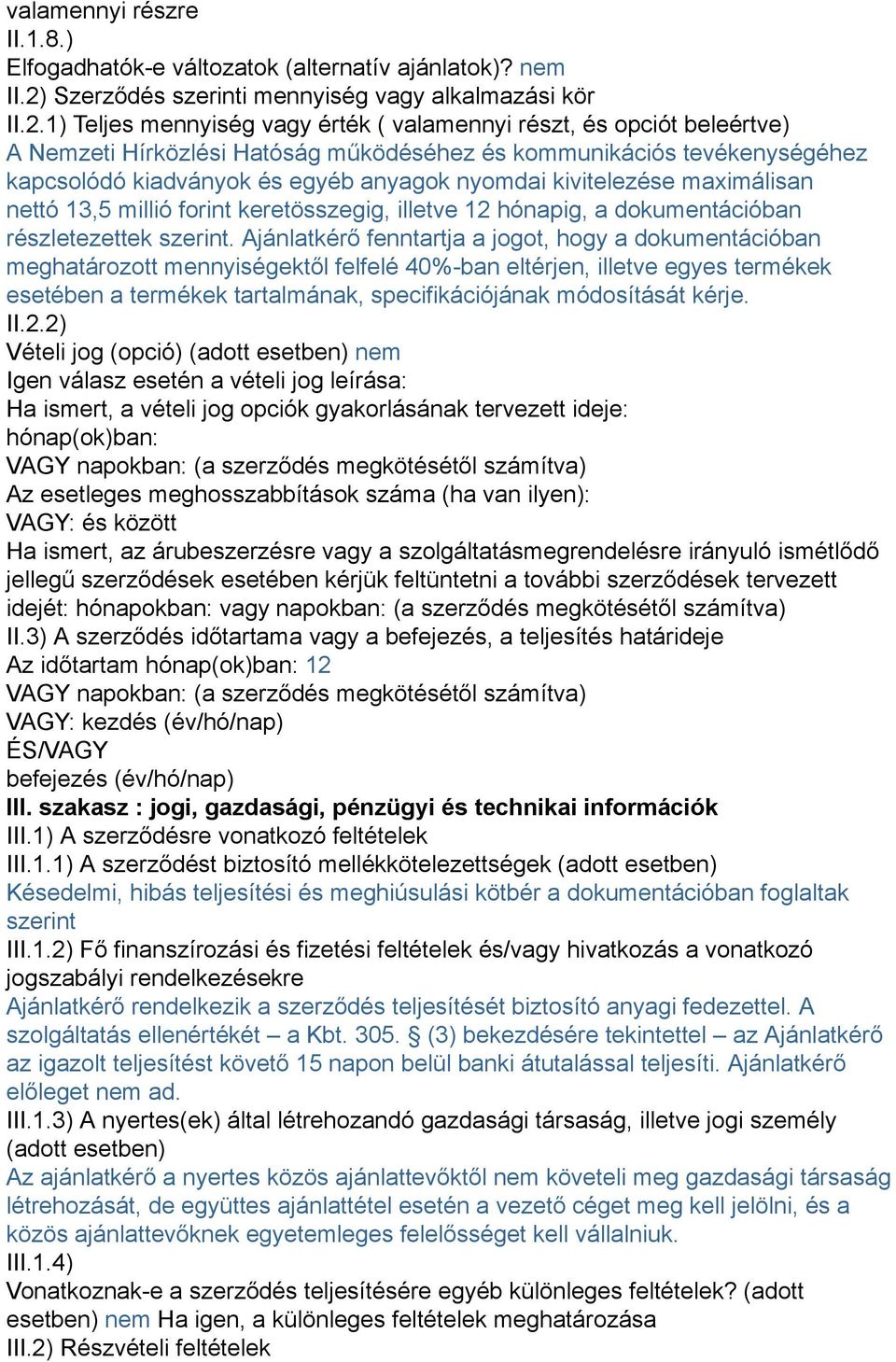 valamennyi részre
II.1.8.)
Elfogadhatók-e változatok (alternatív ajánlatok)? nem
II.2) Szerződés szerinti mennyiség vagy alkalmazási kör
II.2.1) Teljes mennyiség vagy érték ( valamennyi részt, és opciót beleértve)
A Nemzeti Hírközlési Hatóság működéséhez és kommunikációs tevékenységéhez kapcsolódó kiadványok és egyéb anyagok nyomdai kivitelezése maximálisan nettó 13,5 millió forint keretösszegig, illetve 12 hónapig, a dokumentációban részletezettek szerint. Ajánlatkérő fenntartja a jogot, hogy a dokumentációban meghatározott mennyiségektől felfelé 40%-ban eltérjen, illetve egyes termékek esetében a termékek tartalmának, specifikációjának módosítását kérje.
II.2.2)
Vételi jog (opció) (adott esetben) nem
Igen válasz esetén a vételi jog leírása:
Ha ismert, a vételi jog opciók gyakorlásának tervezett ideje:
hónap(ok)ban:
VAGY napokban: (a szerződés megkötésétől számítva)
Az esetleges meghosszabbítások száma (ha van ilyen):
VAGY: és között
Ha ismert, az árubeszerzésre vagy a szolgáltatásmegrendelésre irányuló ismétlődő jellegű szerződések esetében kérjük feltüntetni a további szerződések tervezett idejét: hónapokban: vagy napokban: (a szerződés megkötésétől számítva)
II.3) A szerződés időtartama vagy a befejezés, a teljesítés határideje
Az időtartam hónap(ok)ban: 12
VAGY napokban: (a szerződés megkötésétől számítva)
VAGY: kezdés (év/hó/nap)
ÉS/VAGY
befejezés (év/hó/nap)
III. szakasz : jogi, gazdasági, pénzügyi és technikai információk
III.1) A szerződésre vonatkozó feltételek
III.1.1) A szerződést biztosító mellékkötelezettségek (adott esetben)
Késedelmi, hibás teljesítési és meghiúsulási kötbér a dokumentációban foglaltak szerint
III.1.2) Fő finanszírozási és fizetési feltételek és/vagy hivatkozás a vonatkozó jogszabályi rendelkezésekre
Ajánlatkérő rendelkezik a szerződés teljesítését biztosító anyagi fedezettel. A szolgáltatás ellenértékét – a Kbt. 305. § (3) bekezdésére tekintettel – az Ajánlatkérő az igazolt teljesítést követő 15 napon belül banki átutalással teljesíti. Ajánlatkérő előleget nem ad.
III.1.3) A nyertes(ek) által létrehozandó gazdasági társaság, illetve jogi személy (adott esetben)
Az ajánlatkérő a nyertes közös ajánlattevőktől nem követeli meg gazdasági társaság létrehozását, de együttes ajánlattétel esetén a vezető céget meg kell jelölni, és a közös ajánlattevőknek egyetemleges felelősséget kell vállalniuk.
III.1.4)
Vonatkoznak-e a szerződés teljesítésére egyéb különleges feltételek? (adott esetben) nem Ha igen, a különleges feltételek meghatározása
III.2) Részvételi feltételek